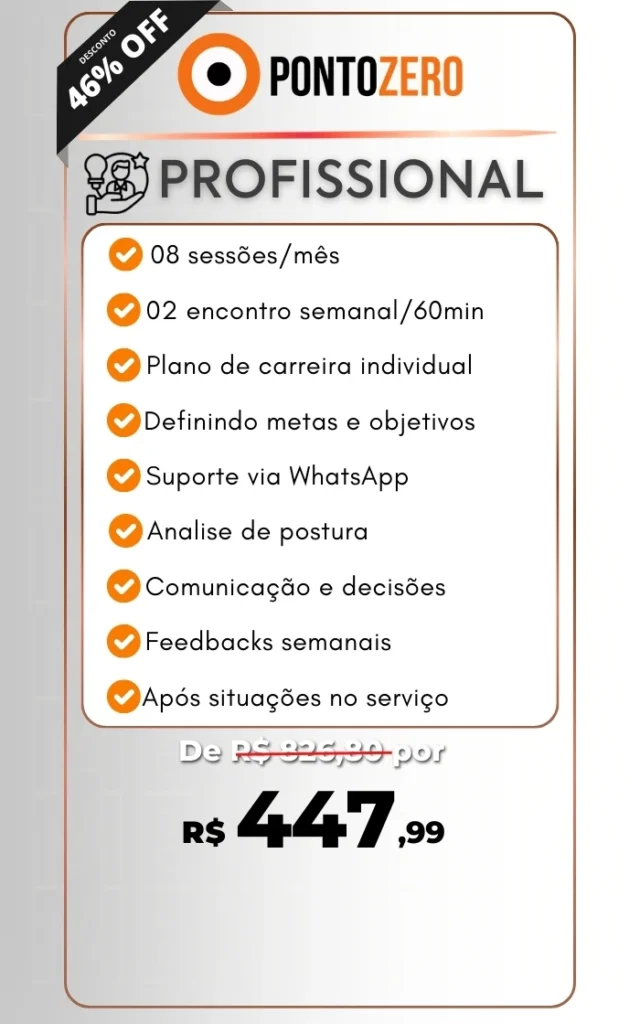 DESCONTO
46% OFF

PONTOZERO

PROFISSIONAL

08 sessões/mês

02 encontro semanal/60min

Plano de carreira individual

Definindo metas e objetivos

Suporte via WhatsApp

Analise de postura

Comunicação e decisões

Feedbacks semanais

Após situações no serviço

De R$ 826,80 por

R$ 447,99